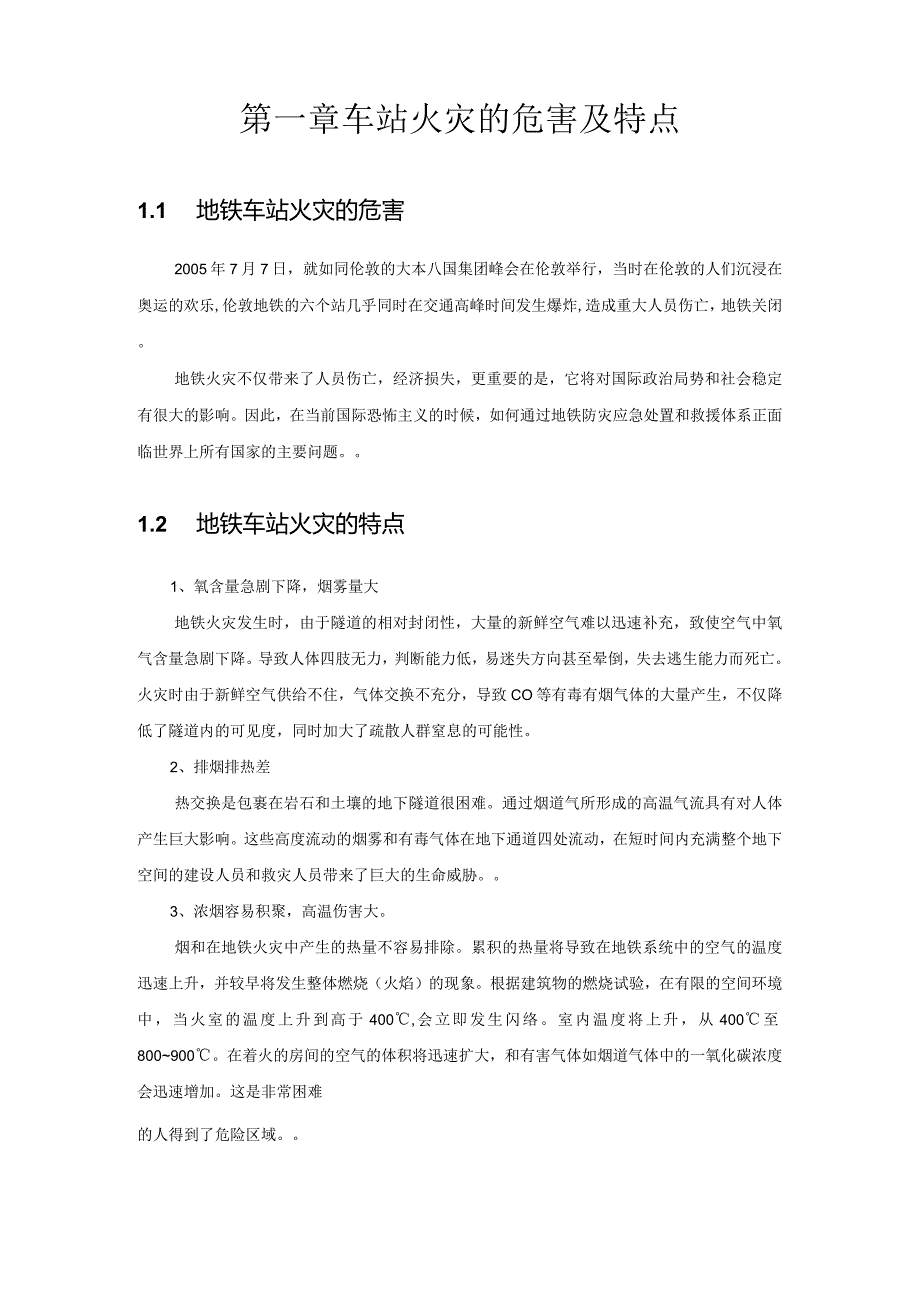 第一章车站火灾的危害及特点

1.1 地铁车站火灾的危害

2005年7月7日，就如同伦敦的大本八国集团峰会在伦敦举行，当时在伦敦的人们沉浸在奥运的欢乐，伦敦地铁的六个站几乎同时在交通高峰时间发生爆炸，造成重大人员伤亡，地铁关闭。

地铁火灾不仅带来了人员伤亡，经济损失，更重要的是，它将对国际政治局势和社会稳定有很大的影响。因此，在当前国际恐怖主义的时候，如何通过地铁防灾应急处置和救援体系正面临世界上所有国家的主要问题。。

1.2 地铁车站火灾的特点

1、氧含量急剧下降，烟雾量大

地铁火灾发生时，由于隧道的相对封闭性，大量的新鲜空气难以迅速补充，致使空气中氧气含量急剧下降。导致人体四肢无力，判断能力低，易迷失方向甚至晕倒，失去逃生能力而死亡。火灾时由于新鲜空气供给不住，气体交换不充分，导致CO等有毒有烟气体的大量产生，不仅降低了隧道内的可见度，同时加大了疏散人群窒息的可能性。

2、排烟排热差

热交换是包裹在岩石和土壤的地下隧道很困难。通过烟道气所形成的高温气流具有对人体产生巨大影响。这些高度流动的烟雾和有毒气体在地下通道四处流动，在短时间内充满整个地下空间的建设人员和救灾人员带来了巨大的生命威胁。。

3、浓烟容易积聚，高温伤害大。

烟和在地铁火灾中产生的热量不容易排除。累积的热量将导致在地铁系统中的空气的温度迅速上升，并较早将发生整体燃烧（火焰）的现象。根据建筑物的燃烧试验，在有限的空间环境中，当火室的温度上升到高于400℃,会立即发生闪络。室内温度将上升，从400℃至800~900℃。在着火的房间的空气的体积将迅速扩大，和有害气体如烟道气体中的一氧化碳浓度会迅速增加。这是非常困难

的人得到了危险区域。。